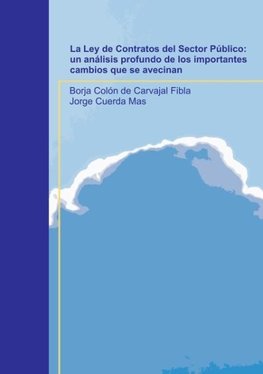 La Ley de Contratos del Sector Público: un análisis profundo de los importantes cambios que se avecinan

Borja Colón de Carvajal Fibla
Jorge Cuerda Mas